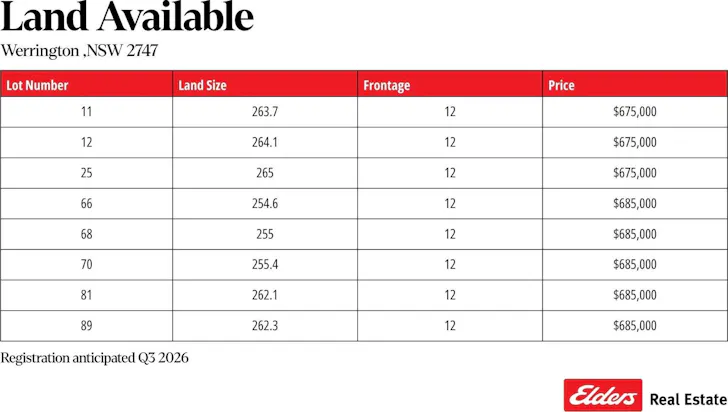 Land Available

Werrington ,NSW 2747

| Lot Number | Land Size | Frontage | Price |
|---|---|---|---|
| 11 | 263.7 | 12 | $675,000 |
| 12 | 264.1 | 12 | $675,000 |
| 25 | 265 | 12 | $675,000 |
| 66 | 254.6 | 12 | $685,000 |
| 68 | 255 | 12 | $685,000 |
| 70 | 255.4 | 12 | $685,000 |
| 81 | 262.1 | 12 | $685,000 |
| 89 | 262.3 | 12 | $685,000 |

Registration anticipated Q3 2026

Elders Real Estate